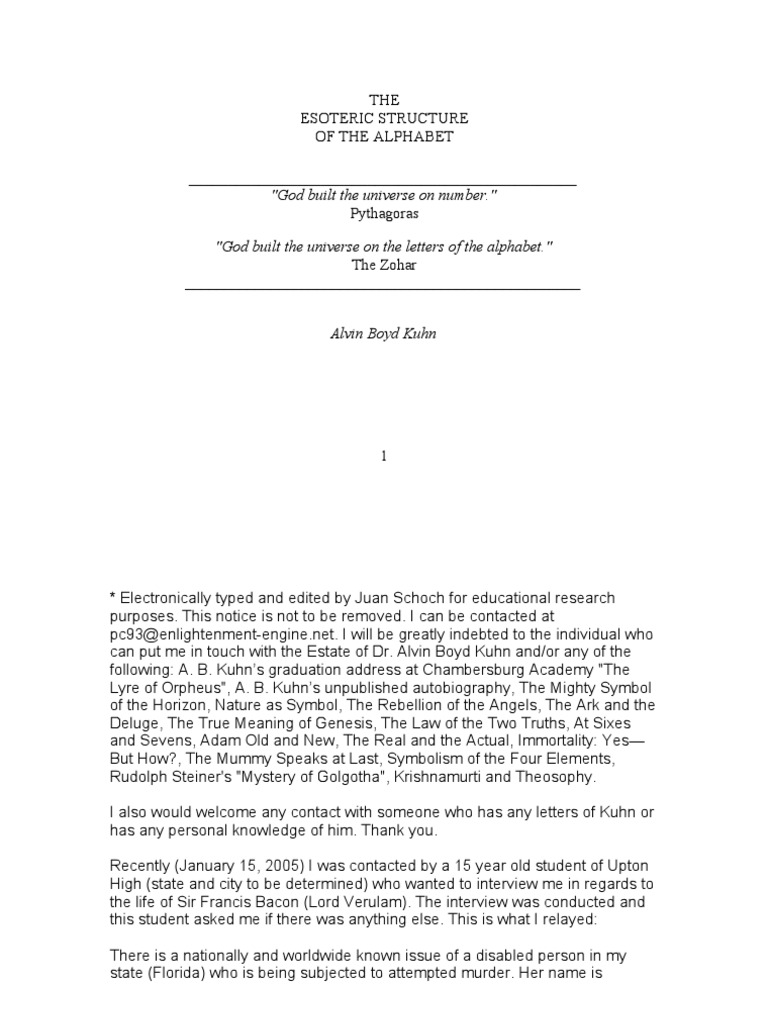 THE
ESOTERIC STRUCTURE
OF THE ALPHABET

"God built the universe on number."
Pythagoras

"God built the universe on the letters of the alphabet."
The Zohar

Alvin Boyd Kuhn

1

* Electronically typed and edited by Juan Schoch for educational research purposes. This notice is not to be removed. I can be contacted at pc93@enlightenment-engine.net. I will be greatly indebted to the individual who can put me in touch with the Estate of Dr. Alvin Boyd Kuhn and/or any of the following: A. B. Kuhn's graduation address at Chambersburg Academy "The Lyre of Orpheus", A. B. Kuhn's unpublished autobiography, The Mighty Symbol of the Horizon, Nature as Symbol, The Rebellion of the Angels, The Ark and the Deluge, The True Meaning of Genesis, The Law of the Two Truths, At Sixes and Sevens, Adam Old and New, The Real and the Actual, Immortality: Yes—But How?, The Mummy Speaks at Last, Symbolism of the Four Elements, Rudolph Steiner's "Mystery of Golgotha", Krishnamurti and Theosophy.

I also would welcome any contact with someone who has any letters of Kuhn or has any personal knowledge of him. Thank you.

Recently (January 15, 2005) I was contacted by a 15 year old student of Upton High (state and city to be determined) who wanted to interview me in regards to the life of Sir Francis Bacon (Lord Verulam). The interview was conducted and this student asked me if there was anything else. This is what I relayed:

There is a nationally and worldwide known issue of a disabled person in my state (Florida) who is being subjected to attempted murder. Her name is